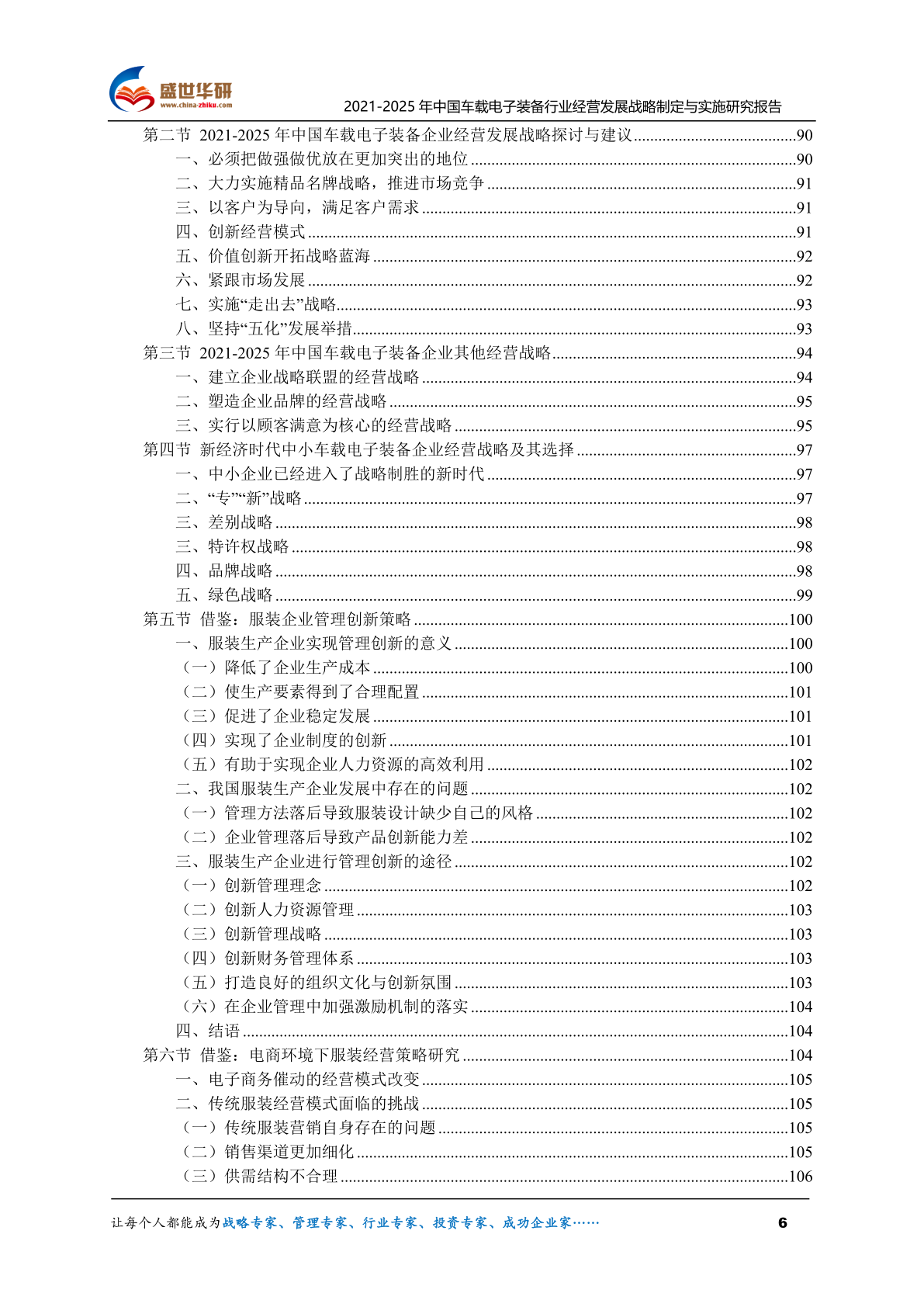 盛世华研
www.china-zhiku.com
2021-2025 年中国车载电子装备行业经营发展战略制定与实施研究报告

第二节 2021-2025 年中国车载电子装备企业经营发展战略探讨与建议........90
一、必须把做强做优放在更加突出的地位........90
二、大力实施精品名牌战略，推进市场竞争........91
三、以客户为导向，满足客户需求........91
四、创新经营模式........91
五、价值创新开拓战略蓝海........92
六、紧跟市场发展........92
七、实施“走出去”战略........93
八、坚持“五化”发展举措........93
第三节 2021-2025 年中国车载电子装备企业其他经营战略........94
一、建立企业战略联盟的经营战略........94
二、塑造企业品牌的经营战略........95
三、实行以顾客满意为核心的经营战略........95
第四节 新经济时代中小车载电子装备企业经营战略及其选择........97
一、中小企业已经进入了战略制胜的新时代........97
二、“专”“新”战略........97
三、差别战略........98
三、特许权战略........98
四、品牌战略........98
五、绿色战略........99
第五节 借鉴：服装企业管理创新策略........100
一、服装生产企业实现管理创新的意义........100
（一）降低了企业生产成本........100
（二）使生产要素得到了合理配置........101
（三）促进了企业稳定发展........101
（四）实现了企业制度的创新........101
（五）有助于实现企业人力资源的高效利用........102
二、我国服装生产企业发展中存在的问题........102
（一）管理方法落后导致服装设计缺少自己的风格........102
（二）企业管理落后导致产品创新能力差........102
三、服装生产企业进行管理创新的途径........102
（一）创新管理理念........102
（二）创新人力资源管理........103
（三）创新管理战略........103
（四）创新财务管理体系........103
（五）打造良好的组织文化与创新氛围........103
（六）在企业管理中加强激励机制的落实........104
四、结语........104
第六节 借鉴：电商环境下服装经营策略研究........104
一、电子商务催动的经营模式改变........105
二、传统服装经营模式面临的挑战........105
（一）传统服装营销自身存在的问题........105
（二）销售渠道更加细化........105
（三）供需结构不合理........106

让每个人都能成为战略专家、管理专家、行业专家、投资专家、成功企业家……
6